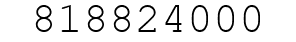 818824000